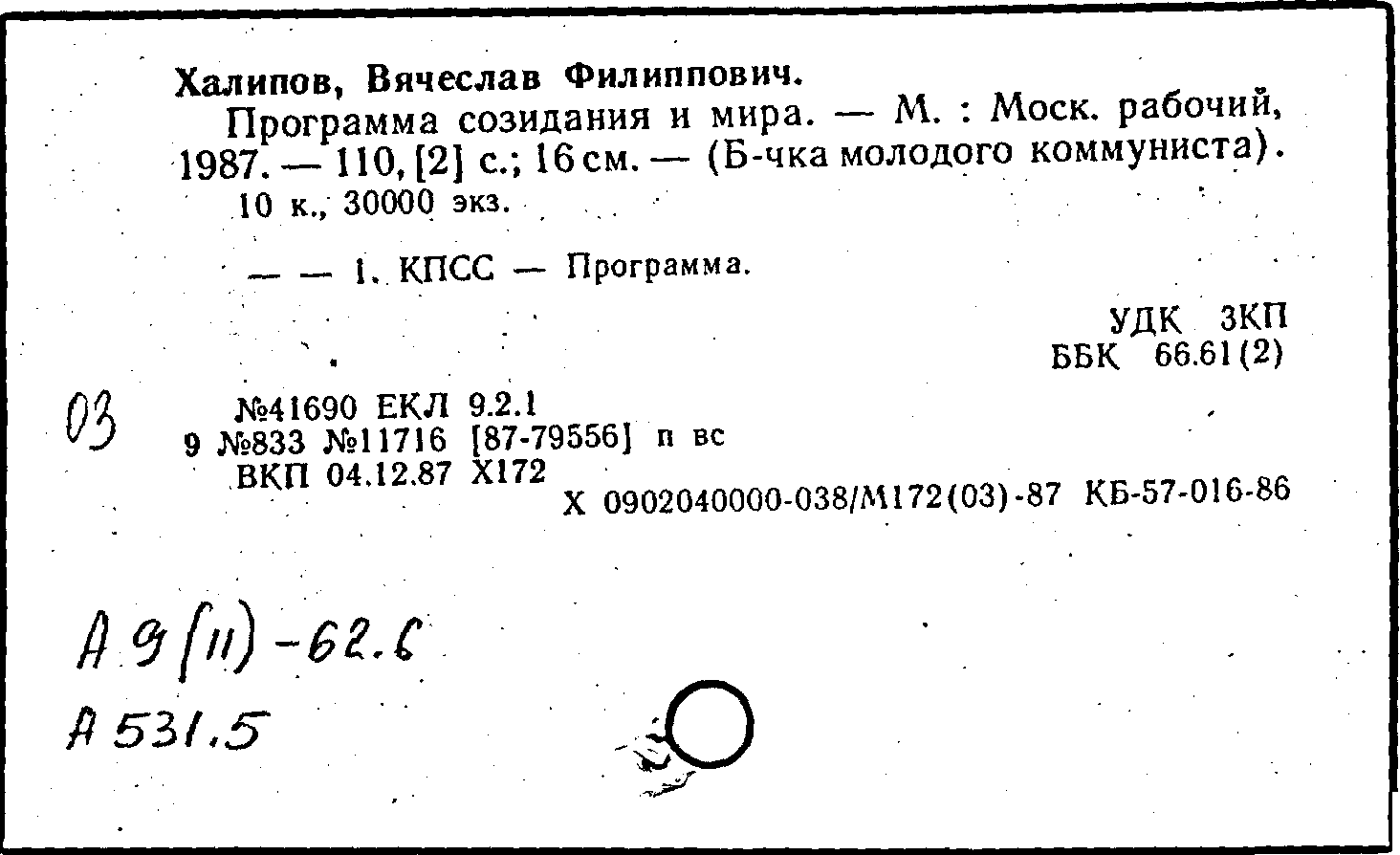 Халипов, Вячеслав Филиппович.

Программа созидания и мира. — М. : Моск. рабочий, 1987. — 110, [2] с.; 16 см. — (Б-чка молодого коммуниста).

10 к., 30000 экз.

— — 1. КПСС — Программа.

УДК 3КП
ББК 66.61(2)

03

№41690 ЕКЛ 9.2.1
9 №833 №11716 [87-79556] п вс
ВКП 04.12.87 Х172

Х 0902040000-038/М172(03)-87 КБ-57-016-86

А 9(11)-62.6
А 531.5